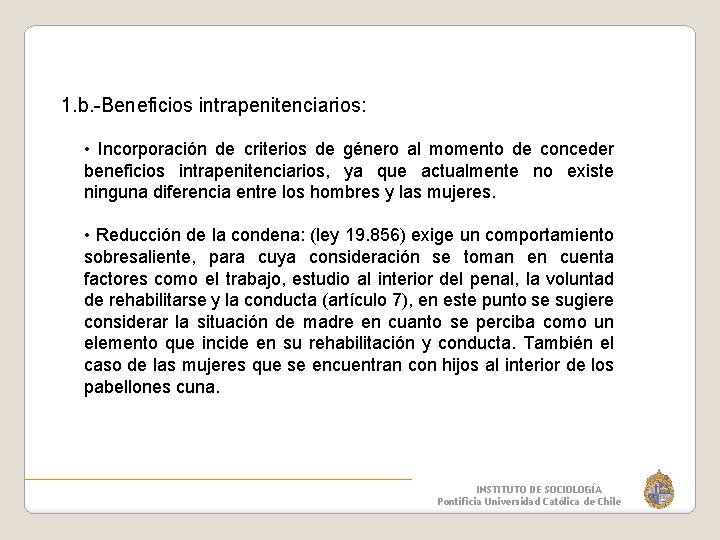 1.b.-Beneficios intrapenitenciarios:

• Incorporación de criterios de género al momento de conceder beneficios intrapenitenciarios, ya que actualmente no existe ninguna diferencia entre los hombres y las mujeres.

• Reducción de la condena: (ley 19.856) exige un comportamiento sobresaliente, para cuya consideración se toman en cuenta factores como el trabajo, estudio al interior del penal, la voluntad de rehabilitarse y la conducta (artículo 7), en este punto se sugiere considerar la situación de madre en cuanto se perciba como un elemento que incide en su rehabilitación y conducta. También el caso de las mujeres que se encuentran con hijos al interior de los pabellones cuna.

INSTITUTO DE SOCIOLOGÍA
Pontificia Universidad Católica de Chile